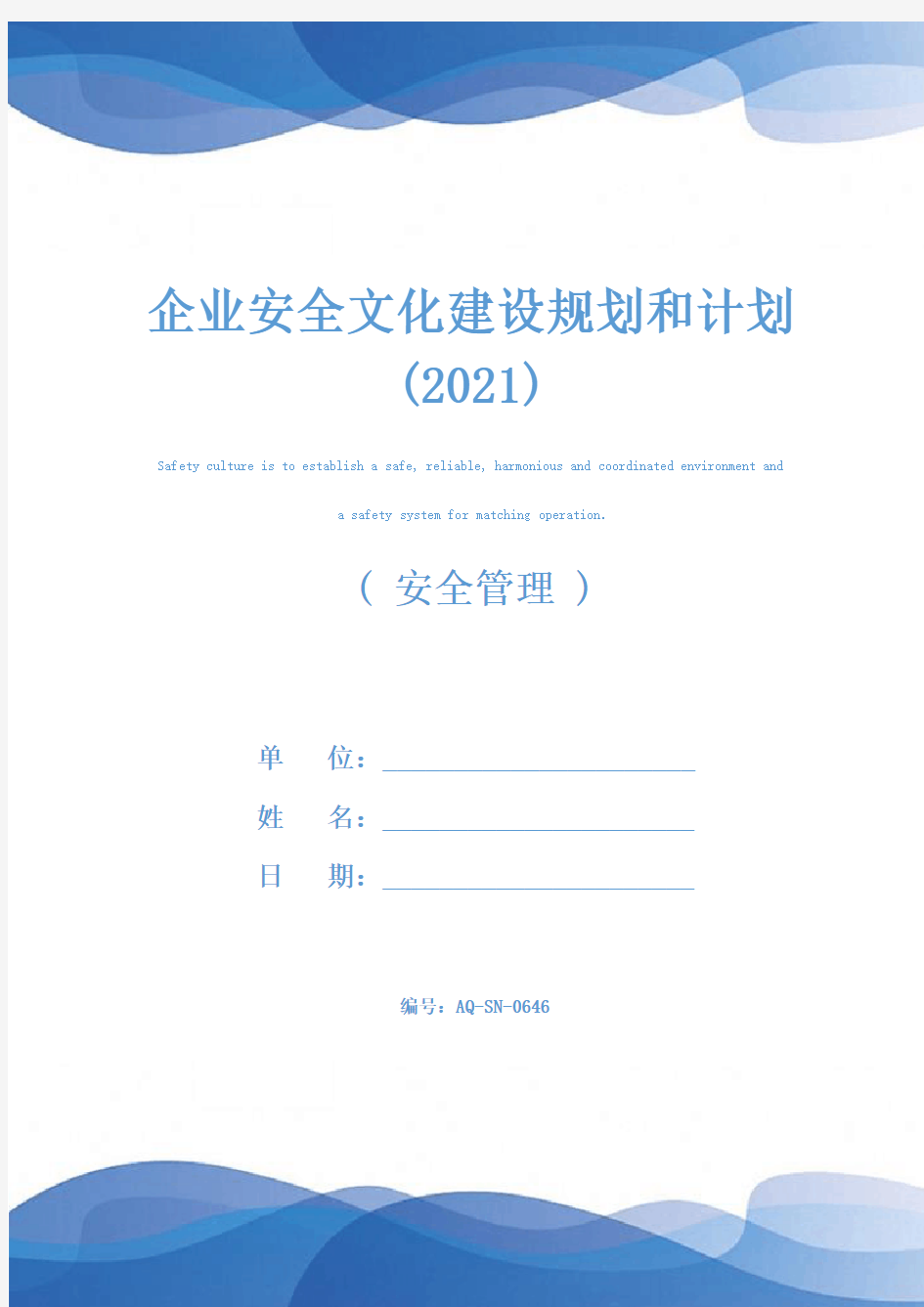 企业安全文化建设规划和计划(2021)

Safety culture is to establish a safe, reliable, harmonious and coordinated environment and a safety system for matching operation.

( 安全管理 )

单 位：

姓 名：

日 期：

编号：AQ-SN-0646